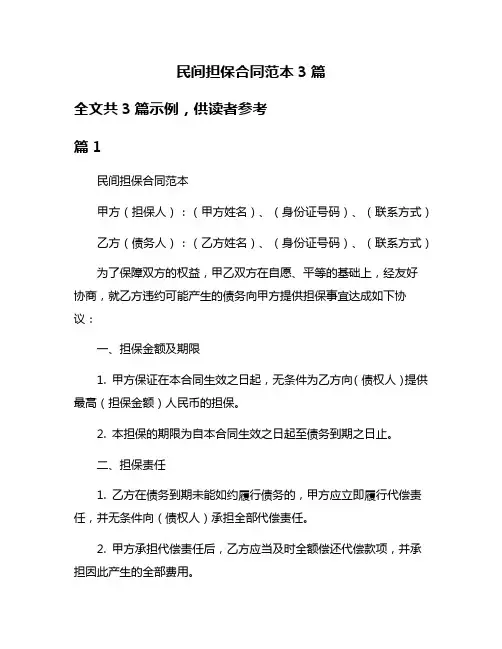 民间担保合同范本 3 篇

全文共 3 篇示例，供读者参考

篇 1

民间担保合同范本

甲方（担保人）：（甲方姓名）、（身份证号码）、（联系方式）

乙方（债务人）：（乙方姓名）、（身份证号码）、（联系方式）

为了保障双方的权益，甲乙双方在自愿、平等的基础上，经友好协商，就乙方违约可能产生的债务向甲方提供担保事宜达成如下协议：

一、担保金额及期限

1. 甲方保证在本合同生效之日起，无条件为乙方向（债权人）提供最高（担保金额）人民币的担保。

2. 本担保的期限为自本合同生效之日起至债务到期之日止。

二、担保责任

1. 乙方在债务到期未能如约履行债务的，甲方应立即履行代偿责任，并无条件向（债权人）承担全部代偿责任。

2. 甲方承担代偿责任后，乙方应当及时全额偿还代偿款项，并承担因此产生的全部费用。